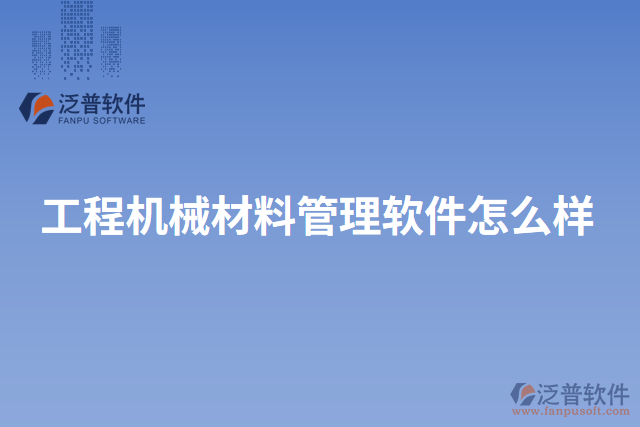 泛普软件
FANPU SOFTWARE

工程机械材料管理软件怎么样

泛普软件
www.fanpusoft.com